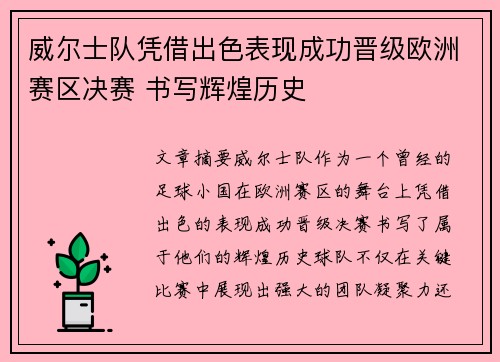 威尔士队凭借出色表现成功晋级欧洲赛区决赛 书写辉煌历史

文章摘要威尔士队作为一个曾经的足球小国在欧洲赛区的舞台上凭借出色的表现成功晋级决赛书写了属于他们的辉煌历史球队不仅在关键比赛中展现出强大的团队凝聚力还